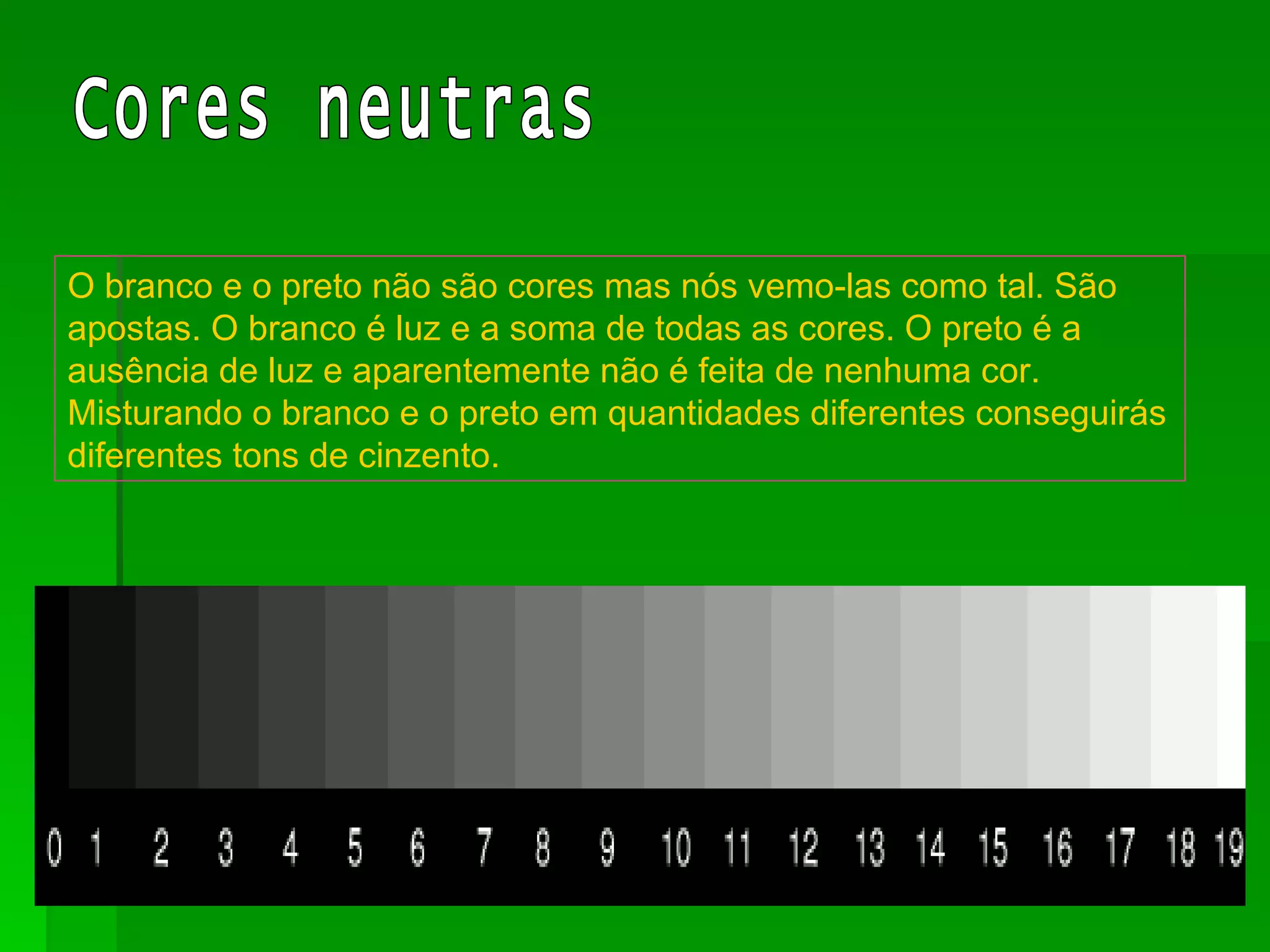 Cores neutras

O branco e o preto não são cores mas nós vemo-las como tal. São apostas. O branco é luz e a soma de todas as cores. O preto é a ausência de luz e aparentemente não é feita de nenhuma cor. Misturando o branco e o preto em quantidades diferentes conseguirás diferentes tons de cinzento.

0 1 2 3 4 5 6 7 8 9 10 11 12 13 14 15 16 17 18 19